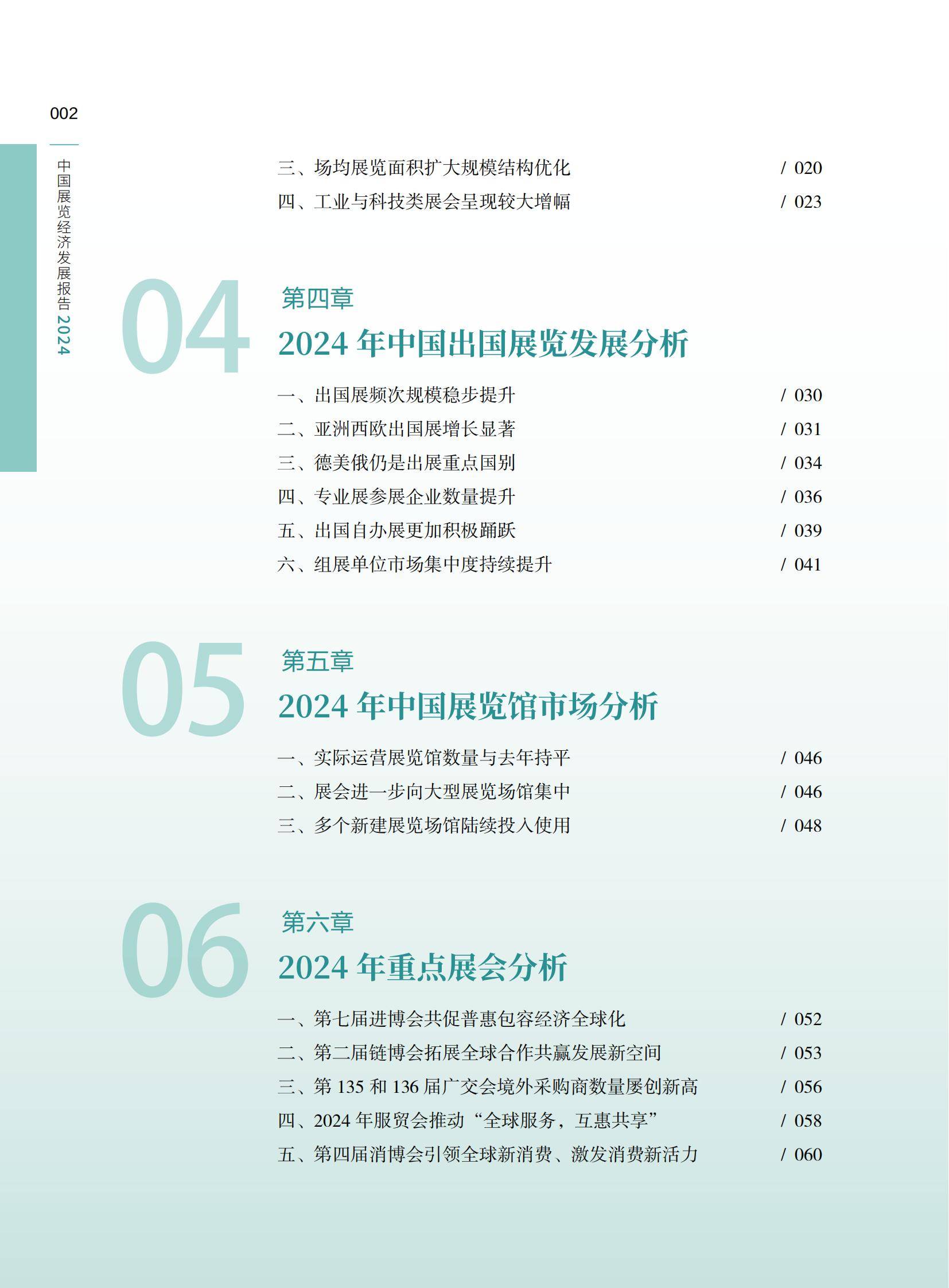 002

中国展览经济发展报告 2024

三、场均展览面积扩大规模结构优化 / 020
四、工业与科技类展会呈现较大增幅 / 023

04
第四章
2024 年中国出国展览发展分析

一、出国展频次规模稳步提升 / 030
二、亚洲西欧出国展增长显著 / 031
三、德美俄仍是出展重点国别 / 034
四、专业展参展企业数量提升 / 036
五、出国自办展更加积极踊跃 / 039
六、组展单位市场集中度持续提升 / 041

05
第五章
2024 年中国展览馆市场分析

一、实际运营展览馆数量与去年持平 / 046
二、展会进一步向大型展览场馆集中 / 046
三、多个新建展览场馆陆续投入使用 / 048

06
第六章
2024 年重点展会分析

一、第七届进博会共促普惠包容经济全球化 / 052
二、第二届链博会拓展全球合作共赢发展新空间 / 053
三、第 135 和 136 届广交会境外采购商数量屡创新高 / 056
四、2024 年服贸会推动“全球服务，互惠共享” / 058
五、第四届消博会引领全球新消费、激发消费新活力 / 060